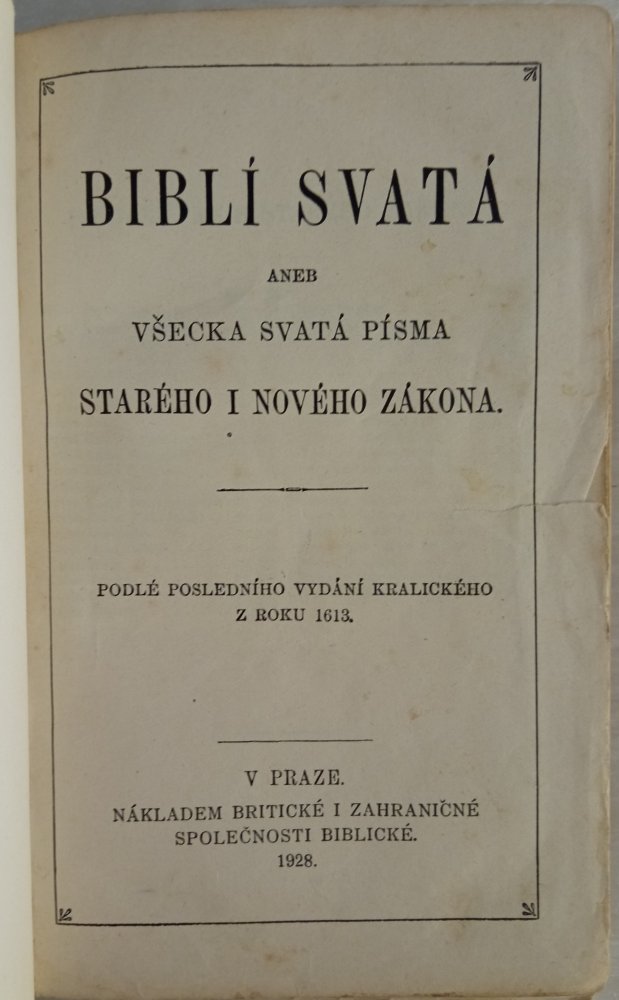 BIBLÍ SVATÁ

ANEB

VŠECKA SVATÁ PÍSMA

STARÉHO I NOVÉHO ZÁKONA.

PODLÉ POSLEDNÍHO VYDÁNÍ KRALICKÉHO Z ROKU 1613.

V PRAZE.

NÁKLADEM BRITICKÉ I ZAHRANIČNÉ SPOLEČNOSTI BIBLICKÉ.

1928.